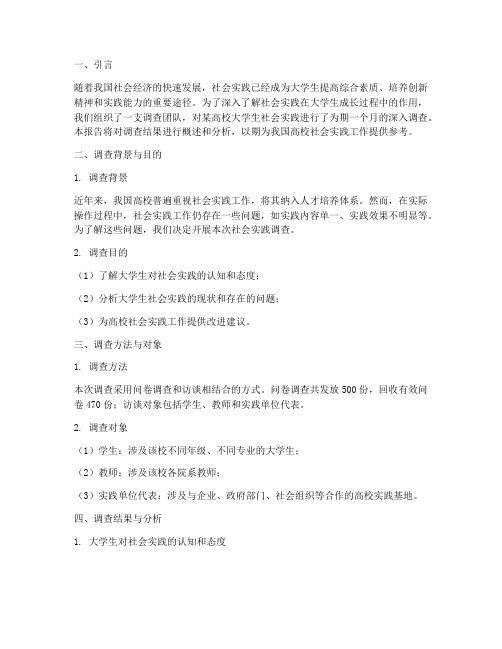 一、引言

随着我国社会经济的快速发展，社会实践已经成为大学生提高综合素质、培养创新精神和实践能力的重要途径。为了深入了解社会实践在大学生成长过程中的作用，我们组织了一支调查团队，对某高校大学生社会实践进行了为期一个月的深入调查。本报告将对调查结果进行概述和分析，以期为我国高校社会实践工作提供参考。

二、调查背景与目的

1. 调查背景

近年来，我国高校普遍重视社会实践工作，将其纳入人才培养体系。然而，在实际操作过程中，社会实践工作仍存在一些问题，如实践内容单一、实践效果不明显等。为了解这些问题，我们决定开展本次社会实践调查。

2. 调查目的

（1）了解大学生对社会实践的认知和态度；

（2）分析大学生社会实践的现状和存在的问题；

（3）为高校社会实践工作提供改进建议。

三、调查方法与对象

1. 调查方法

本次调查采用问卷调查和访谈相结合的方式。问卷调查共发放 500 份，回收有效问卷 470 份；访谈对象包括学生、教师和实践单位代表。

2. 调查对象

（1）学生：涉及该校不同年级、不同专业的大学生；

（2）教师：涉及该校各院系教师；

（3）实践单位代表：涉及与企业、政府部门、社会组织等合作的高校实践基地。

四、调查结果与分析

1. 大学生对社会实践的认知和态度